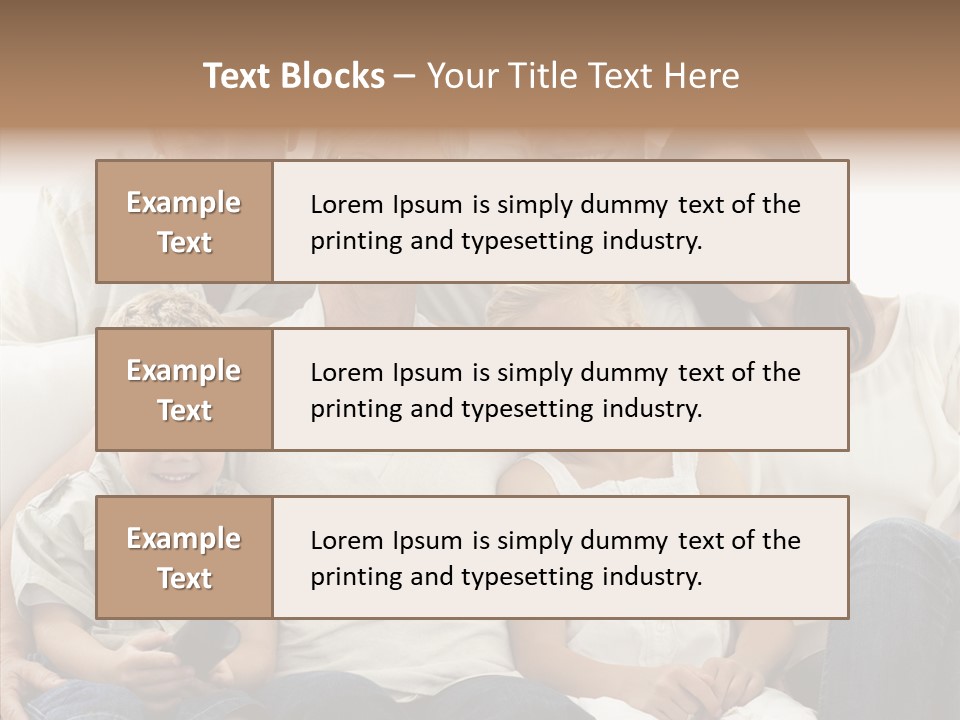 Text Blocks – Your Title Text Here

Example Text

Lorem Ipsum is simply dummy text of the printing and typesetting industry.

Example Text

Lorem Ipsum is simply dummy text of the printing and typesetting industry.

Example Text

Lorem Ipsum is simply dummy text of the printing and typesetting industry.